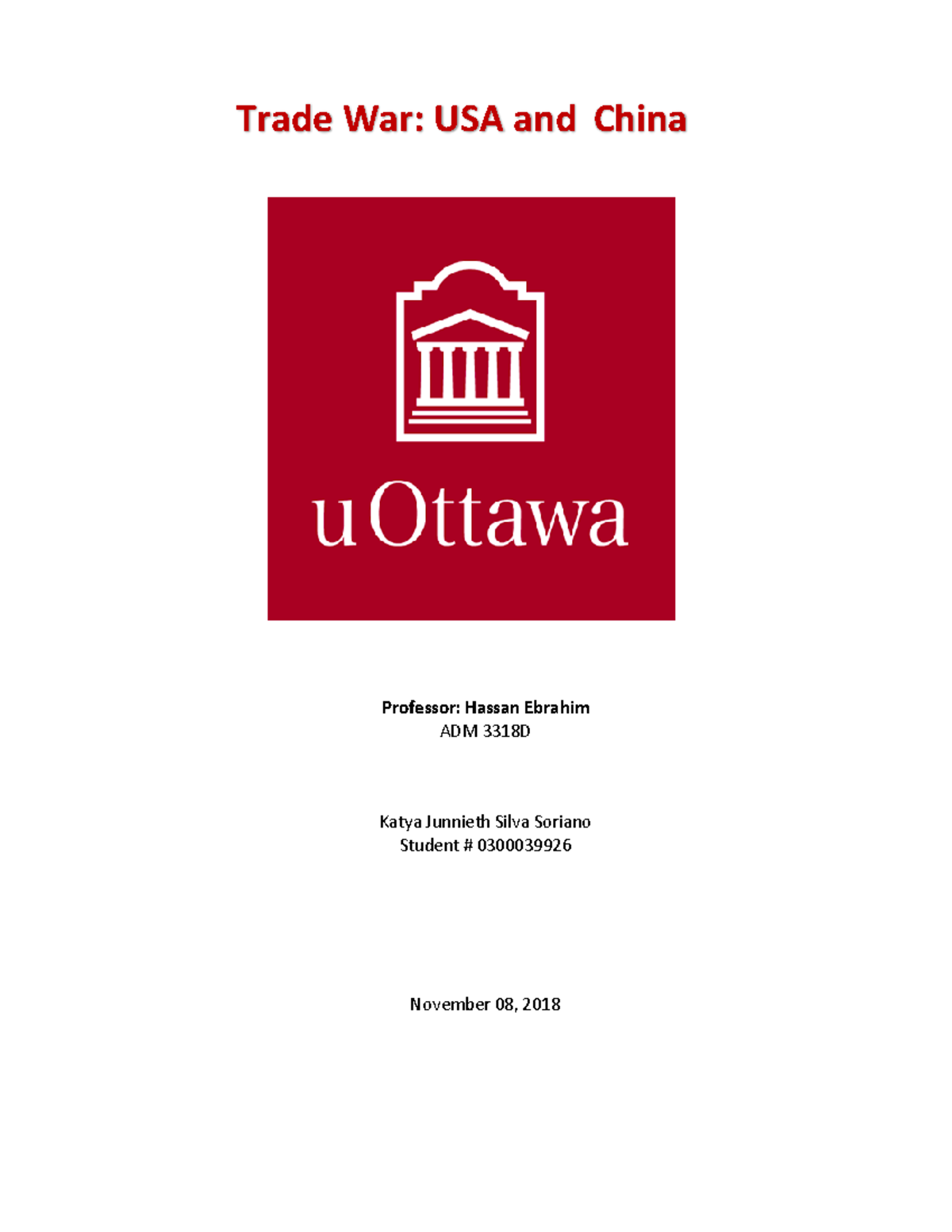 Trade War: USA and China

uOttawa

Professor: Hassan Ebrahim
ADM 3318D

Katya Junnieth Silva Soriano
Student # 0300039926

November 08, 2018